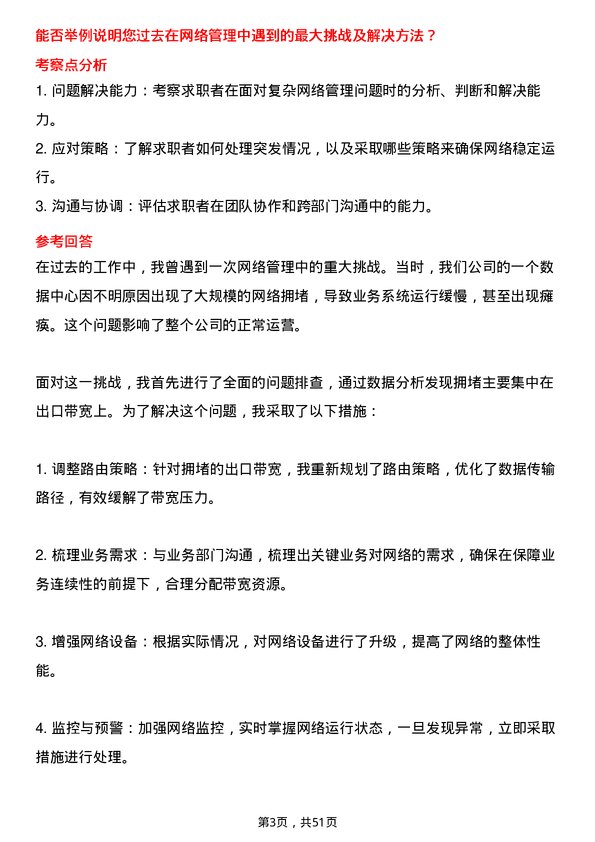 能否举例说明您过去在网络管理中遇到的最大挑战及解决方法？

考察点分析

1. 问题解决能力：考察求职者在面对复杂网络管理问题时的分析、判断和解决能力。

2. 应对策略：了解求职者如何处理突发情况，以及采取哪些策略来确保网络稳定运行。

3. 沟通与协调：评估求职者在团队协作和跨部门沟通中的能力。

参考回答

在过去的工作中，我曾遇到一次网络管理中的重大挑战。当时，我们公司的一个数据中心因不明原因出现了大规模的网络拥堵，导致业务系统运行缓慢，甚至出现瘫痪。这个问题影响了整个公司的正常运营。

面对这一挑战，我首先进行了全面的问题排查，通过数据分析发现拥堵主要集中在出口带宽上。为了解决这个问题，我采取了以下措施：

1. 调整路由策略：针对拥堵的出口带宽，我重新规划了路由策略，优化了数据传输路径，有效缓解了带宽压力。

2. 梳理业务需求：与业务部门沟通，梳理出关键业务对网络的需求，确保在保障业务连续性的前提下，合理分配带宽资源。

3. 增强网络设备：根据实际情况，对网络设备进行了升级，提高了网络的整体性能。

4. 监控与预警：加强网络监控，实时掌握网络运行状态，一旦发现异常，立即采取措施进行处理。

第3页，共51页